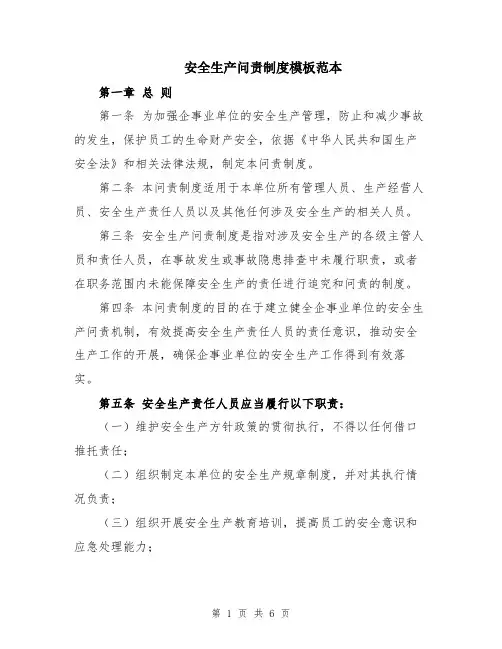 安全生产问责制度模板范本

第一章 总 则

第一条 为加强企事业单位的安全生产管理，防止和减少事故的发生，保护员工的生命财产安全，依据《中华人民共和国生产安全法》和相关法律法规，制定本问责制度。

第二条 本问责制度适用于本单位所有管理人员、生产经营人员、安全生产责任人员以及其他任何涉及安全生产的相关人员。

第三条 安全生产问责制度是指对涉及安全生产的各级主管人员和责任人员，在事故发生或事故隐患排查中未履行职责，或者在职务范围内未能保障安全生产的责任进行追究和问责的制度。

第四条 本问责制度的目的在于建立健全企事业单位的安全生产问责机制，有效提高安全生产责任人员的责任意识，推动安全生产工作的开展，确保企事业单位的安全生产工作得到有效落实。

第五条 安全生产责任人员应当履行以下职责：

（一）维护安全生产方针政策的贯彻执行，不得以任何借口推托责任；

（二）组织制定本单位的安全生产规章制度，并对其执行情况负责；

（三）组织开展安全生产教育培训，提高员工的安全意识和应急处理能力；

第 1 页 共 6 页